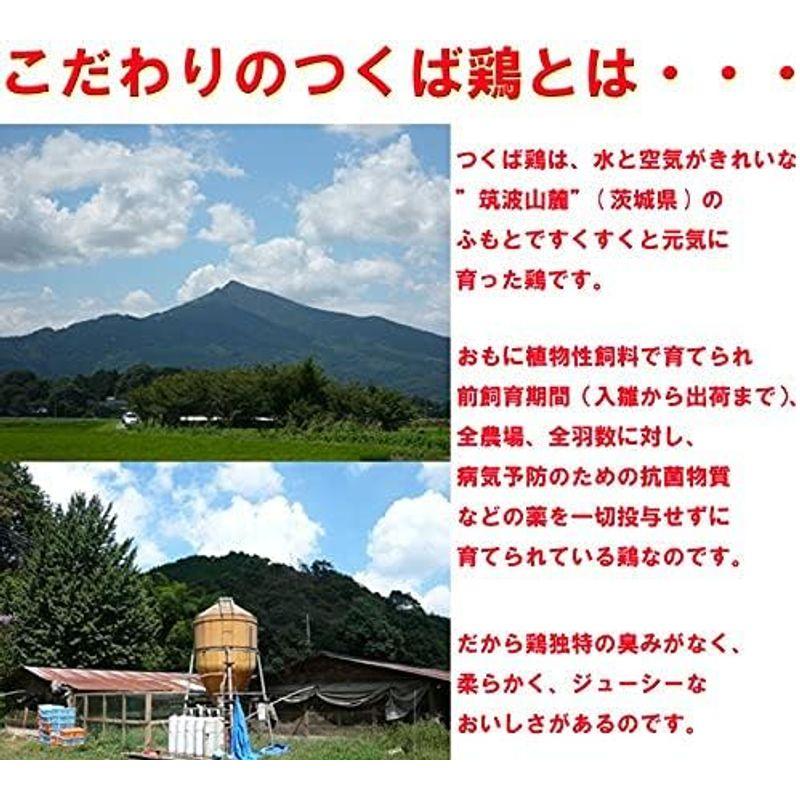 こだわりのつくば鶏とは・・・

つくば鶏は、水と空気がきれいな”筑波山麓”（茨城県）のふもとですくすくと元気に育った鶏です。

おもに植物性飼料で育てられ前飼育期間（入雛から出荷まで）、全農場、全羽数に対し、病気予防のための抗菌物質などの薬を一切投与せずに育てられている鶏なのです。

だから鶏独特の臭みがなく、柔らかく、ジューシーなおいしさがあるのです。